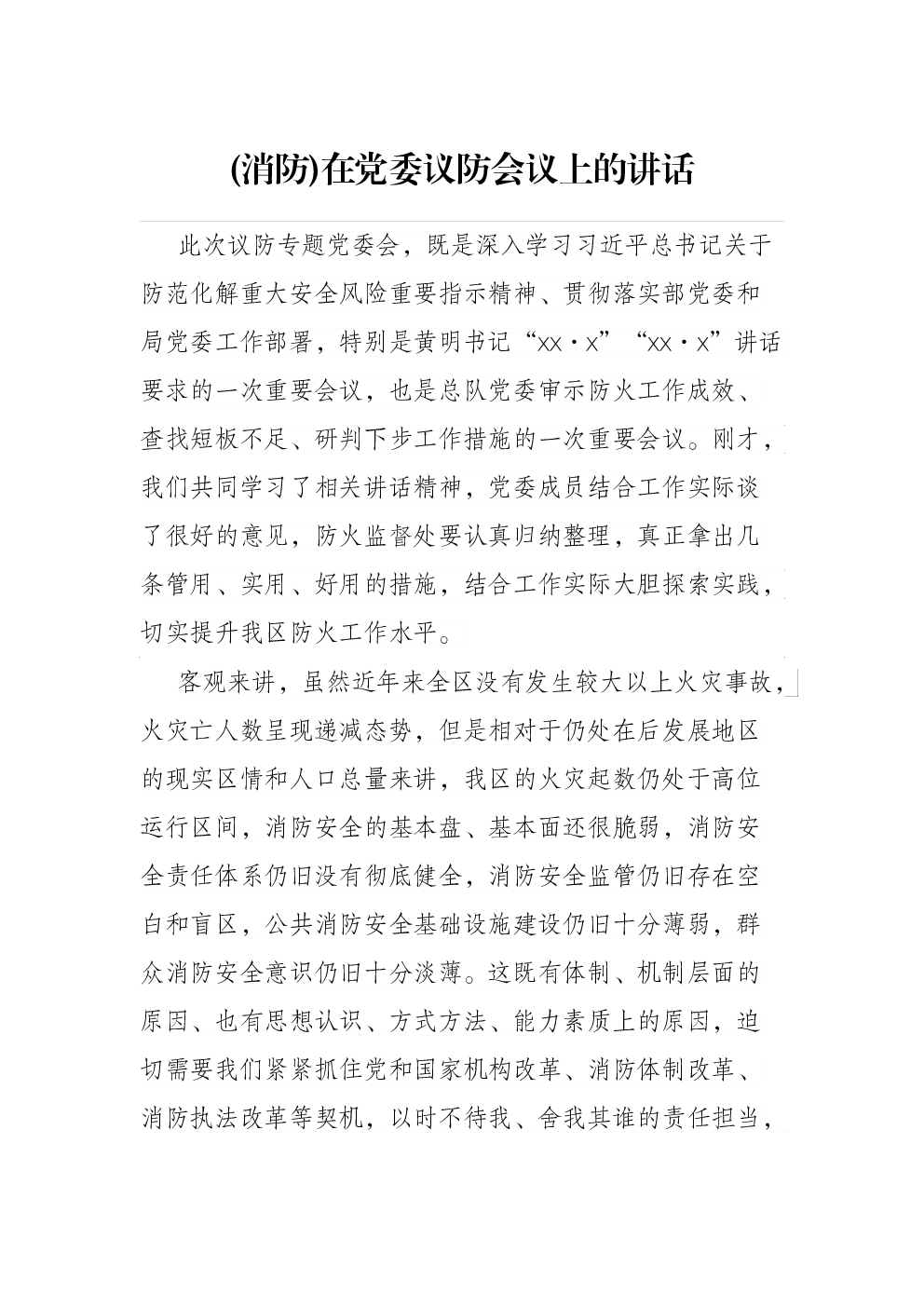 (消防)在党委议防会议上的讲话

此次议防专题党委会，既是深入学习习近平总书记关于防范化解重大安全风险重要指示精神、贯彻落实部党委和局党委工作部署，特别是黄明书记“xx·x”“xx·x”讲话要求的一次重要会议，也是总队党委审示防火工作成效、查找短板不足、研判下步工作措施的一次重要会议。刚才，我们共同学习了相关讲话精神，党委成员结合工作实际谈了很好的意见，防火监督处要认真归纳整理，真正拿出几条管用、实用、好用的措施，结合工作实际大胆探索实践，切实提升我区防火工作水平。

客观来讲，虽然近年来全区没有发生较大以上火灾事故，火灾亡人数呈现递减态势，但是相对于仍处在后发展地区的现实区情和人口总量来讲，我区的火灾起数仍处于高位运行区间，消防安全的基本盘、基本面还很脆弱，消防安全责任体系仍旧没有彻底健全，消防安全监管仍旧存在空白和盲区，公共消防安全基础设施建设仍旧十分薄弱，群众消防安全意识仍旧十分淡薄。这既有体制、机制层面的原因、也有思想认识、方式方法、能力素质上的原因，迫切需要我们紧紧抓住党和国家机构改革、消防体制改革、消防执法改革等契机，以时不待我、舍我其谁的责任担当，